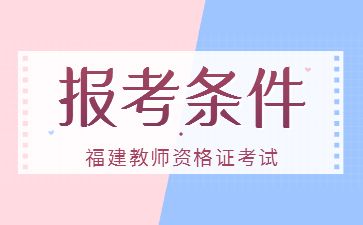 报考条件

福建教师资格证考试